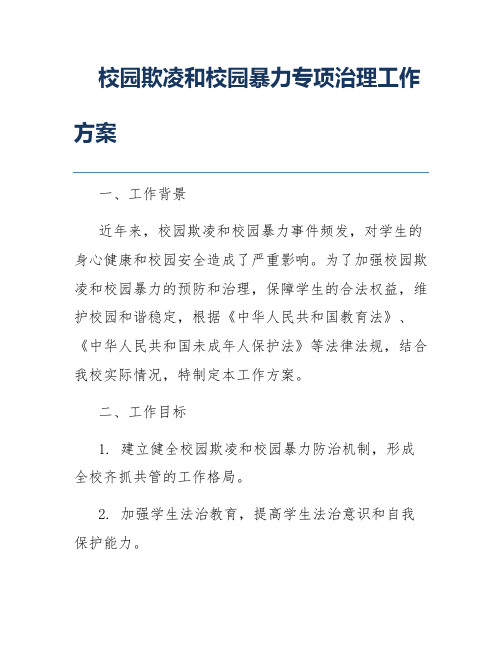 校园欺凌和校园暴力专项治理工作方案

一、工作背景

近年来，校园欺凌和校园暴力事件频发，对学生的身心健康和校园安全造成了严重影响。为了加强校园欺凌和校园暴力的预防和治理，保障学生的合法权益，维护校园和谐稳定，根据《中华人民共和国教育法》、《中华人民共和国未成年人保护法》等法律法规，结合我校实际情况，特制定本工作方案。

二、工作目标

1. 建立健全校园欺凌和校园暴力防治机制，形成全校齐抓共管的工作格局。

2. 加强学生法治教育，提高学生法治意识和自我保护能力。